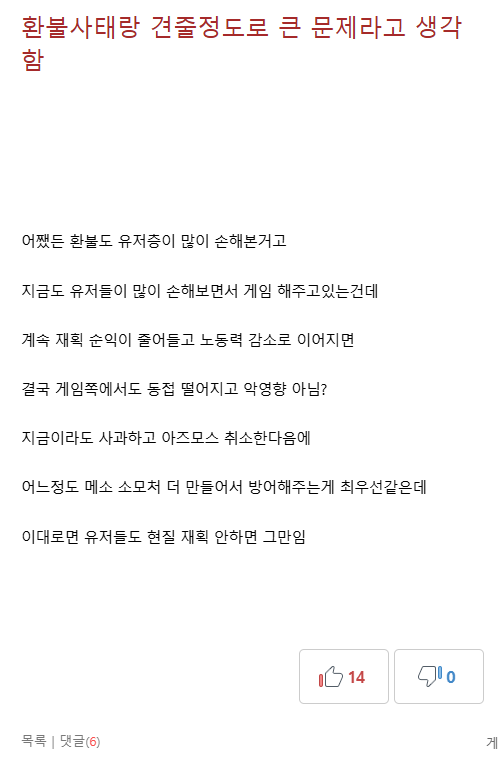 환불사태랑 견줄정도로 큰 문제라고 생각함

어쨌든 환불도 유저층이 많이 손해본거고

지금도 유저들이 많이 손해보면서 게임 해주고있는건데

계속 재획 순익이 줄어들고 노동력 감소로 이어지면

결국 게임쪽에서도 동접 떨어지고 악영향 아님?

지금이라도 사과하고 아즈모스 취소한다음에

어느정도 메소 소모처 더 만들어서 방어해주는게 최우선같은데

이대로면 유저들도 현질 재획 안하면 그만임

14

0

목록 | 댓글(6)

게